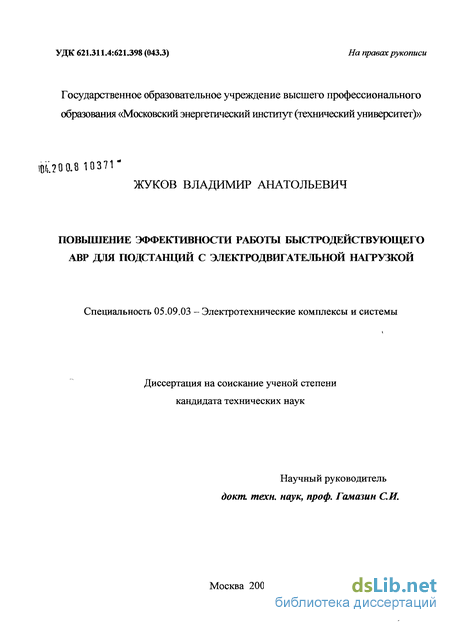 УДК 621.311.4:621.398 (043.3)

На правах рукописи

Государственное образовательное учреждение высшего профессионального образования «Московский энергетический институт (технический университет)»

04.200.8 10371

ЖУКОВ ВЛАДИМИР АНАТОЛЬЕВИЧ

ПОВЫШЕНИЕ ЭФФЕКТИВНОСТИ РАБОТЫ БЫСТРОДЕЙСТВУЮЩЕГО АВР ДЛЯ ПОДСТАНЦИЙ С ЭЛЕКТРОДВИГАТЕЛЬНОЙ НАГРУЗКОЙ

Специальность 05.09.03 – Электротехнические комплексы и системы

Диссертация на соискание ученой степени кандидата технических наук

Научный руководитель
докт. техн. наук, проф. Гамазин С.И.

Москва 200

dsLib.net
библиотека диссертаций